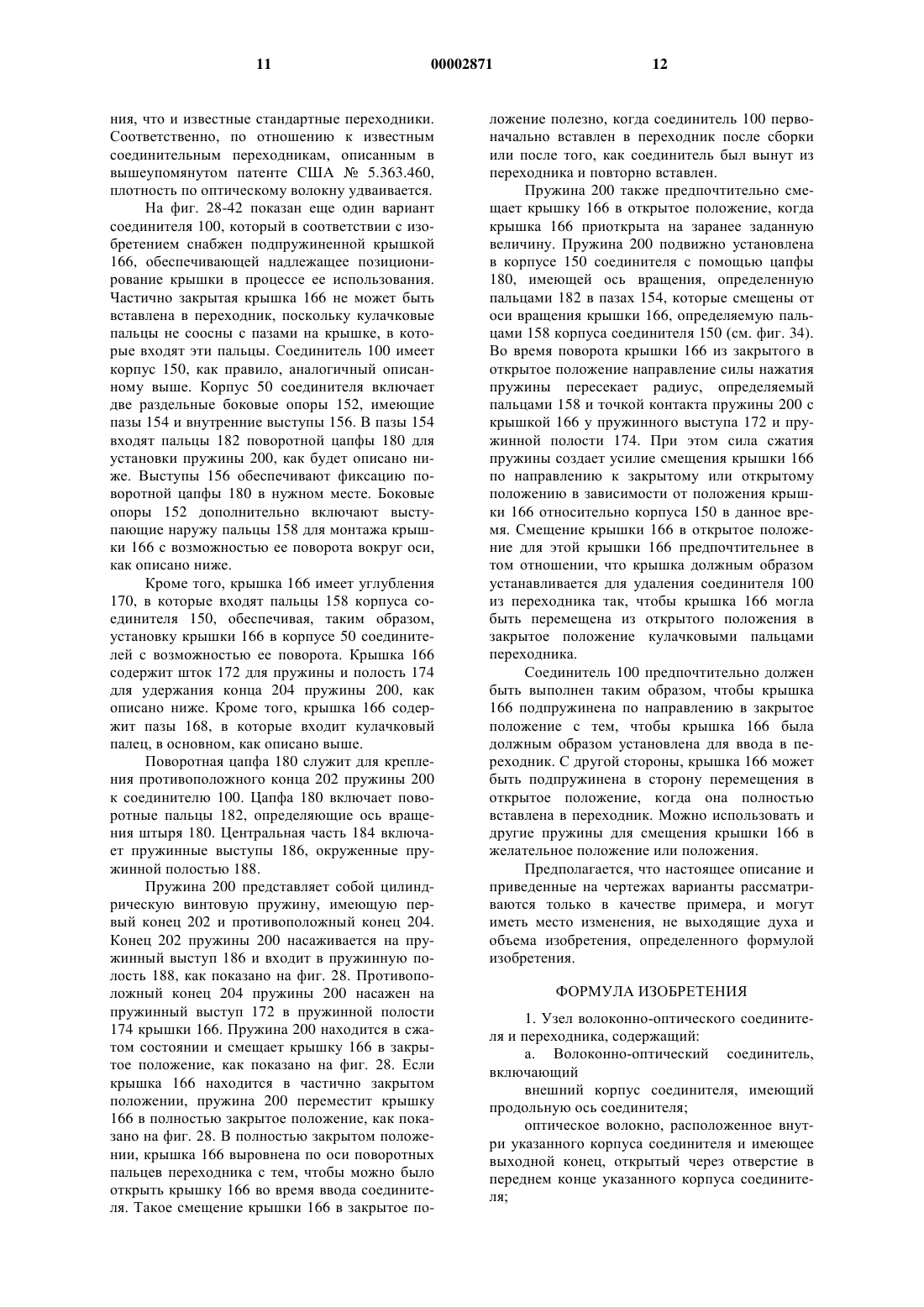 11 00002871 12

ния, что и известные стандартные переходники. Соответственно, по отношению к известным соединительным переходникам, описанным в вышеупомянутом патенте США № 5.363.460, плотность по оптическому волокну удваивается.

На фиг. 28-42 показан еще один вариант соединителя 100, который в соответствии с изобретением снабжен подпружиненной крышкой 166, обеспечивающей надлежащее позиционирование крышки в процессе ее использования. Частично закрытая крышка 166 не может быть вставлена в переходник, поскольку кулачковые пальцы не соосны с пазами на крышке, в которые входят эти пальцы. Соединитель 100 имеет корпус 150, как правило, аналогичный описанному выше. Корпус 50 соединителя включает две раздельные боковые опоры 152, имеющие пазы 154 и внутренние выступы 156. В пазы 154 входят пальцы 182 поворотной цапфы 180 для установки пружины 200, как будет описано ниже. Выступы 156 обеспечивают фиксацию поворотной цапфы 180 в нужном месте. Боковые опоры 152 дополнительно включают выступающие наружу пальцы 158 для монтажа крышки 166 с возможностью ее поворота вокруг оси, как описано ниже.

Кроме того, крышка 166 имеет углубления 170, в которые входят пальцы 158 корпуса соединителя 150, обеспечивая, таким образом, установку крышки 166 в корпусе 50 соединителей с возможностью ее поворота. Крышка 166 содержит шток 172 для пружины и полость 174 для удержания конца 204 пружины 200, как описано ниже. Кроме того, крышка 166 содержит пазы 168, в которые входит кулачковый палец, в основном, как описано выше.

Поворотная цапфа 180 служит для крепления противоположного конца 202 пружины 200 к соединителю 100. Цапфа 180 включает поворотные пальцы 182, определяющие ось вращения штыря 180. Центральная часть 184 включает пружинные выступы 186, окруженные пружинной полостью 188.

Пружина 200 представляет собой цилиндрическую винтовую пружину, имеющую первый конец 202 и противоположный конец 204. Конец 202 пружины 200 насаживается на пружинный выступ 186 и входит в пружинную полость 188, как показано на фиг. 28. Противоположный конец 204 пружины 200 насажен на пружинный выступ 172 в пружинной полости 174 крышки 166. Пружина 200 находится в сжатом состоянии и смещает крышку 166 в закрытое положение, как показано на фиг. 28. Если крышка 166 находится в частично закрытом положении, пружина 200 переместит крышку 166 в полностью закрытое положение, как показано на фиг. 28. В полностью закрытом положении, крышка 166 выровнена по оси поворотных пальцев переходника с тем, чтобы можно было открыть крышку 166 во время ввода соединителя. Такое смещение крышки 166 в закрытое положение полезно, когда соединитель 100 первоначально вставлен в переходник после сборки или после того, как соединитель был вынут из переходника и повторно вставлен.

Пружина 200 также предпочтительно смещает крышку 166 в открытое положение, когда крышка 166 приоткрыта на заранее заданную величину. Пружина 200 подвижно установлена в корпусе 150 соединителя с помощью цапфы 180, имеющей ось вращения, определенную пальцами 182 в пазах 154, которые смещены от оси вращения крышки 166, определяемую пальцами 158 корпуса соединителя 150 (см. фиг. 34). Во время поворота крышки 166 из закрытого в открытое положение направление силы нажатия пружины пересекает радиус, определяемый пальцами 158 и точкой контакта пружины 200 с крышкой 166 у пружинного выступа 172 и пружинной полости 174. При этом сила сжатия пружины создает усилие смещения крышки 166 по направлению к закрытому или открытому положению в зависимости от положения крышки 166 относительно корпуса 150 в данное время. Смещение крышки 166 в открытое положение для этой крышки 166 предпочтительнее в том отношении, что крышка должным образом устанавливается для удаления соединителя 100 из переходника так, чтобы крышка 166 могла быть перемещена из открытого положения в закрытое положение кулачковыми пальцами переходника.

Соединитель 100 предпочтительно должен быть выполнен таким образом, чтобы крышка 166 подпружинена по направлению в закрытое положение с тем, чтобы крышка 166 была должным образом установлена для ввода в переходник. С другой стороны, крышка 166 может быть подпружинена в сторону перемещения в открытое положение, когда она полностью вставлена в переходник. Можно использовать и другие пружины для смещения крышки 166 в желательное положение или положения.

Предполагается, что настоящее описание и приведенные на чертежах варианты рассматриваются только в качестве примера, и могут иметь место изменения, не выходящие духа и объема изобретения, определенного формулой изобретения.

ФОРМУЛА ИЗОБРЕТЕНИЯ

1. Узел волоконно-оптического соединителя и переходника, содержащий:

а. Волоконно-оптический соединитель, включающий

внешний корпус соединителя, имеющий продольную ось соединителя;

оптическое волокно, расположенное внутри указанного корпуса соединителя и имеющее выходной конец, открытый через отверстие в переднем конце указанного корпуса соединителя;